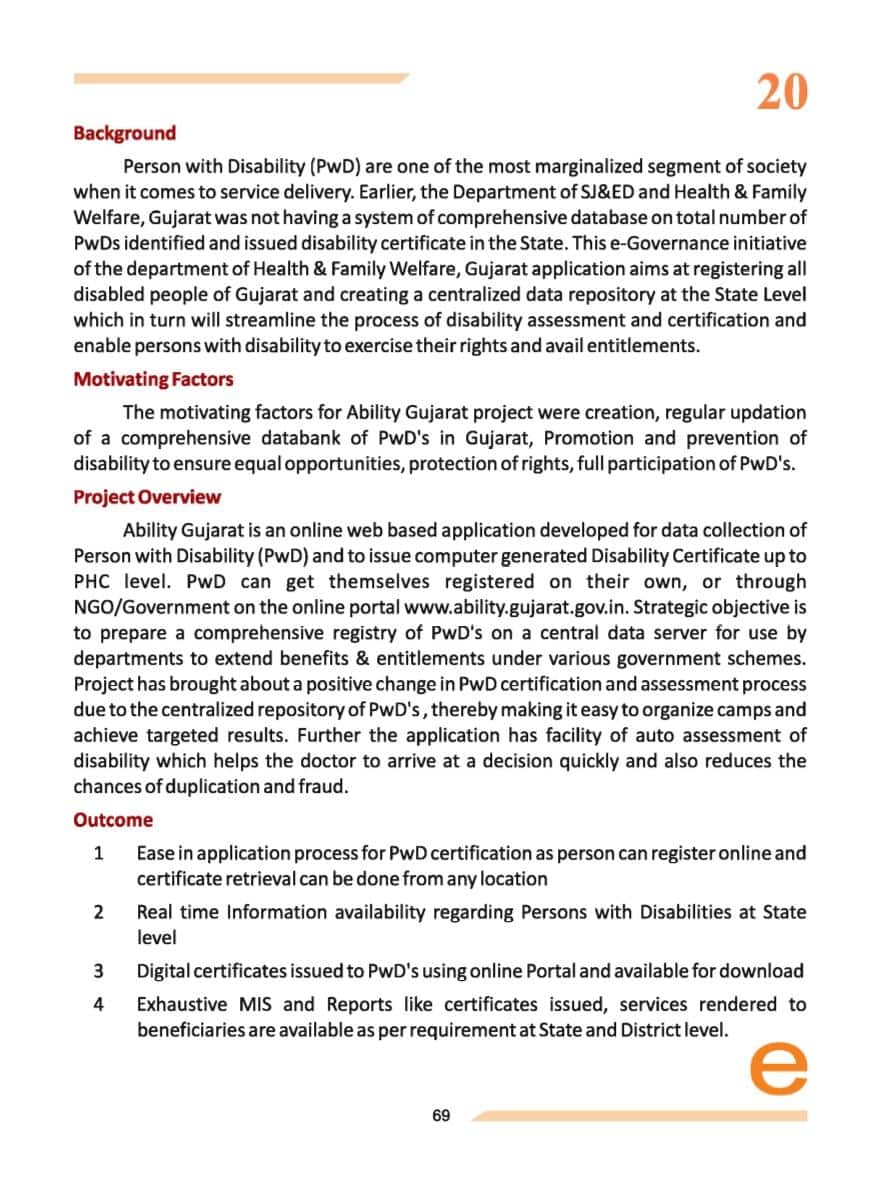 20

Background

Person with Disability (PwD) are one of the most marginalized segment of society when it comes to service delivery. Earlier, the Department of SJ&ED and Health & Family Welfare, Gujarat was not having a system of comprehensive database on total number of PwDs identified and issued disability certificate in the State. This e-Governance initiative of the department of Health & Family Welfare, Gujarat application aims at registering all disabled people of Gujarat and creating a centralized data repository at the State Level which in turn will streamline the process of disability assessment and certification and enable persons with disability to exercise their rights and avail entitlements.

Motivating Factors

The motivating factors for Ability Gujarat project were creation, regular updation of a comprehensive databank of PwD's in Gujarat, Promotion and prevention of disability to ensure equal opportunities, protection of rights, full participation of PwD's.

Project Overview

Ability Gujarat is an online web based application developed for data collection of Person with Disability (PwD) and to issue computer generated Disability Certificate up to PHC level. PwD can get themselves registered on their own, or through NGO/Government on the online portal www.ability.gujarat.gov.in. Strategic objective is to prepare a comprehensive registry of PwD's on a central data server for use by departments to extend benefits & entitlements under various government schemes. Project has brought about a positive change in PwD certification and assessment process due to the centralized repository of PwD's , thereby making it easy to organize camps and achieve targeted results. Further the application has facility of auto assessment of disability which helps the doctor to arrive at a decision quickly and also reduces the chances of duplication and fraud.

Outcome

1 Ease in application process for PwD certification as person can register online and certificate retrieval can be done from any location

2 Real time Information availability regarding Persons with Disabilities at State level

3 Digital certificates issued to PwD's using online Portal and available for download

4 Exhaustive MIS and Reports like certificates issued, services rendered to beneficiaries are available as per requirement at State and District level.

e

69